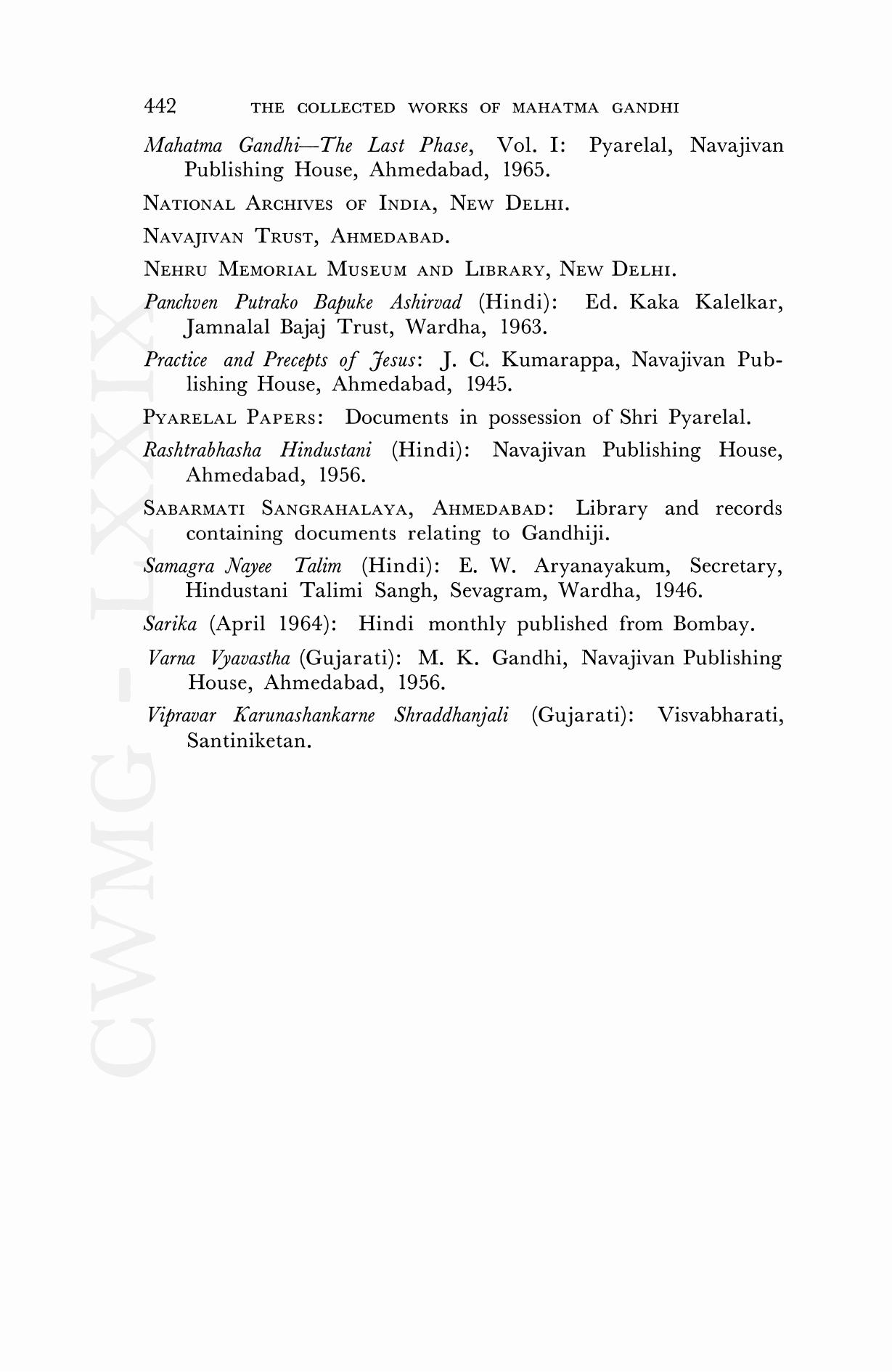 442 THE COLLECTED WORKS OF MAHATMA GANDHI

Mahatma Gandhi—The Last Phase, Vol. I: Pyarelal, Navajivan Publishing House, Ahmedabad, 1965.

NATIONAL ARCHIVES OF INDIA, NEW DELHI.

NAVAJIVAN TRUST, AHMEDABAD.

NEHRU MEMORIAL MUSEUM AND LIBRARY, NEW DELHI.

Panchven Putrako Bapuke Ashirvad (Hindi): Ed. Kaka Kalelkar, Jamnalal Bajaj Trust, Wardha, 1963.

Practice and Precepts of Jesus: J. C. Kumarappa, Navajivan Publishing House, Ahmedabad, 1945.

PYARELAL PAPERS: Documents in possession of Shri Pyarelal.

Rashtrabhasha Hindustani (Hindi): Navajivan Publishing House, Ahmedabad, 1956.

SABARMATI SANGRAHALAYA, AHMEDABAD: Library and records containing documents relating to Gandhiji.

Samagra Nayee Talim (Hindi): E. W. Aryanayakum, Secretary, Hindustani Talimi Sangh, Sevagram, Wardha, 1946.

Sarika (April 1964): Hindi monthly published from Bombay.

Varna Vyavastha (Gujarati): M. K. Gandhi, Navajivan Publishing House, Ahmedabad, 1956.

Vipravar Karunashankarne Shraddhanjali (Gujarati): Visvabharati, Santiniketan.

CWMG - LXXIX